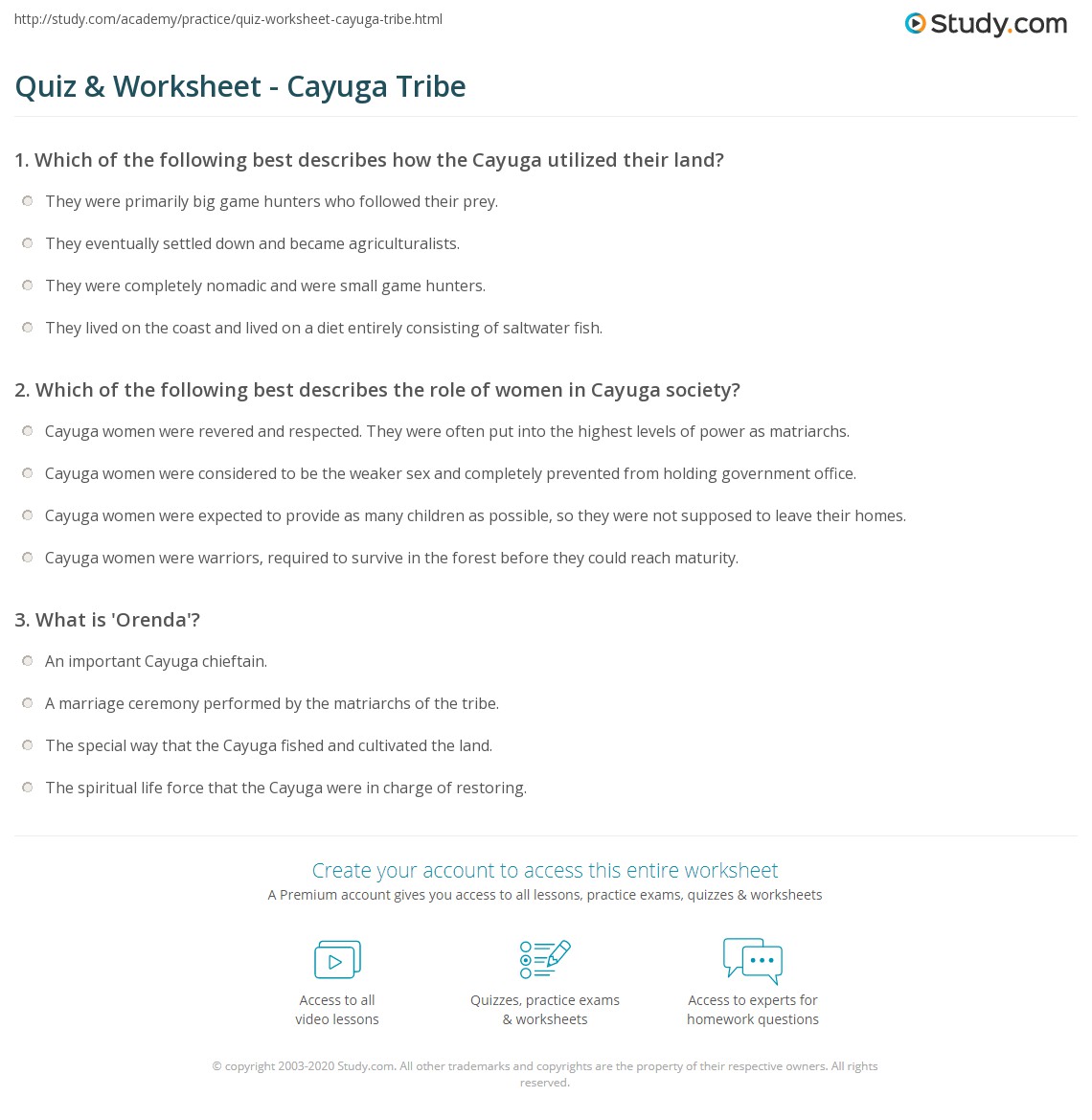 http://study.com/academy/practice/quiz-worksheet-cayuga-tribe.html

Study.com

Quiz & Worksheet - Cayuga Tribe

1. Which of the following best describes how the Cayuga utilized their land?

They were primarily big game hunters who followed their prey.

They eventually settled down and became agriculturalists.

They were completely nomadic and were small game hunters.

They lived on the coast and lived on a diet entirely consisting of saltwater fish.

2. Which of the following best describes the role of women in Cayuga society?

Cayuga women were revered and respected. They were often put into the highest levels of power as matriarchs.

Cayuga women were considered to be the weaker sex and completely prevented from holding government office.

Cayuga women were expected to provide as many children as possible, so they were not supposed to leave their homes.

Cayuga women were warriors, required to survive in the forest before they could reach maturity.

3. What is 'Orenda'?

An important Cayuga chieftain.

A marriage ceremony performed by the matriarchs of the tribe.

The special way that the Cayuga fished and cultivated the land.

The spiritual life force that the Cayuga were in charge of restoring.

Create your account to access this entire worksheet

A Premium account gives you access to all lessons, practice exams, quizzes & worksheets

Access to all video lessons

Quizzes, practice exams & worksheets

Access to experts for homework questions

© copyright 2003-2020 Study.com. All other trademarks and copyrights are the property of their respective owners. All rights reserved.